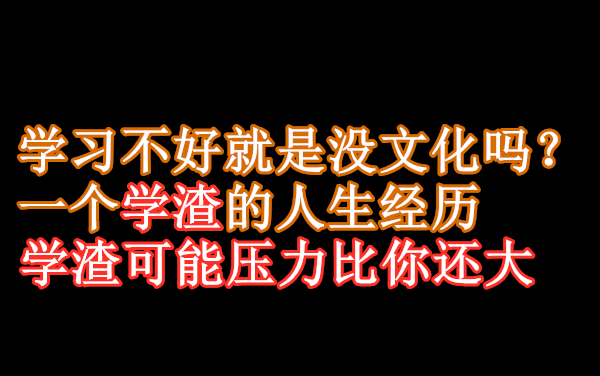 学习不好就是没文化吗？
一个学渣的人生经历
学渣可能压力比你还大